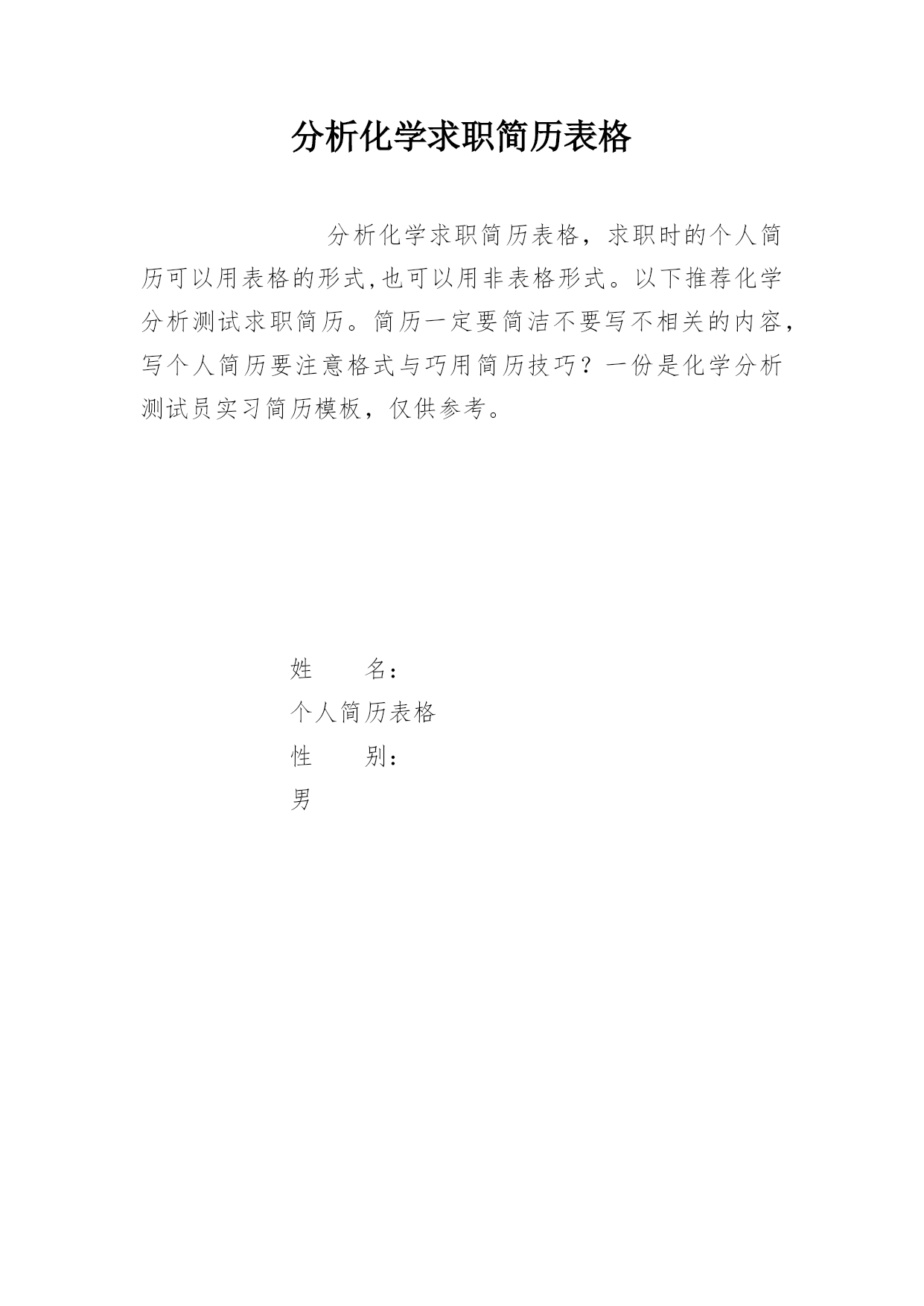 分析化学求职简历表格

分析化学求职简历表格，求职时的个人简历可以用表格的形式,也可以用非表格形式。以下推荐化学分析测试求职简历。简历一定要简洁不要写不相关的内容，写个人简历要注意格式与巧用简历技巧？一份是化学分析测试员实习简历模板，仅供参考。

姓　　名：

个人简历表格

性　　别：

男